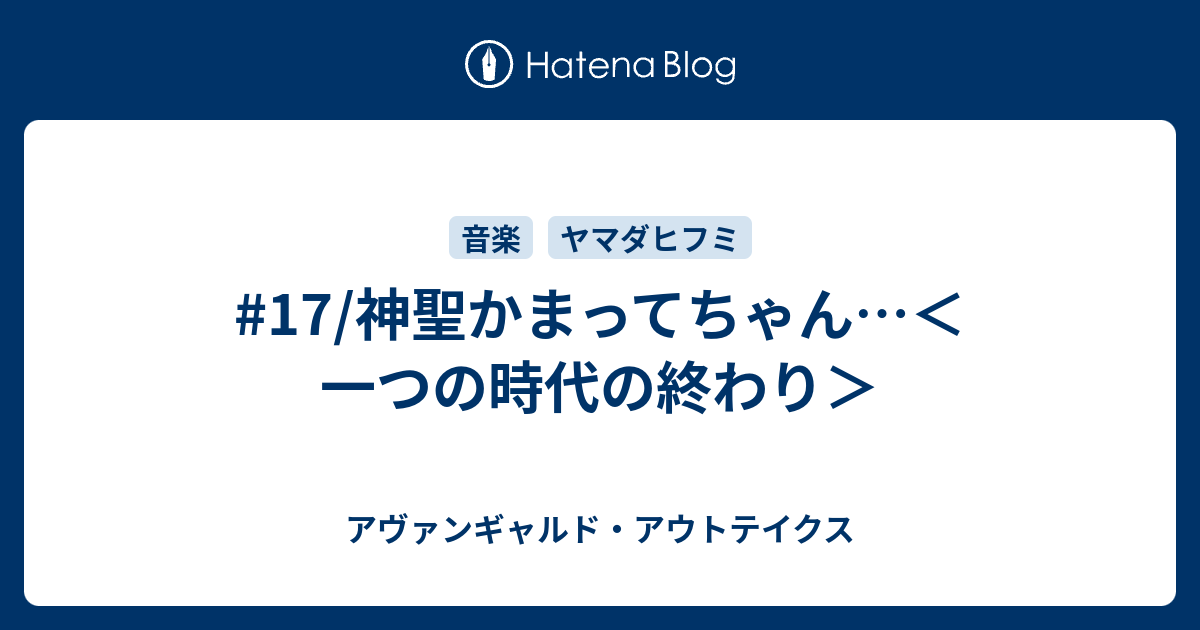 Hatena Blog

音楽 ヤマダヒフミ

#17/神聖かまってちゃん…＜一つの時代の終わり＞

アヴァンギャルド・アウトテイクス